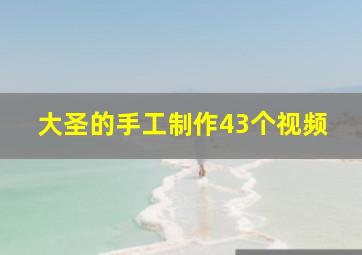 大圣的手工制作43个视频